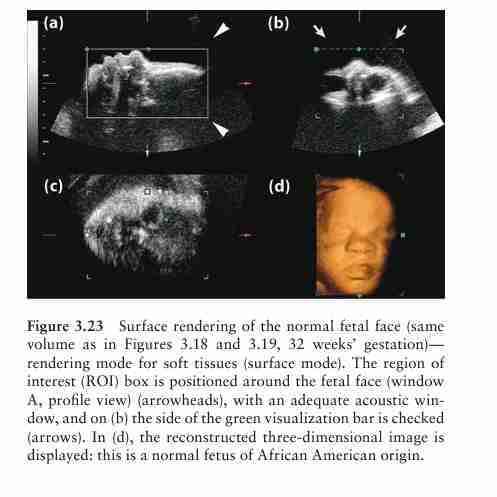 (a)

(b)

(c)

(d)

**Figure 3.23** Surface rendering of the normal fetal face (same volume as in Figures 3.18 and 3.19, 32 weeks' gestation)—rendering mode for soft tissues (surface mode). The region of interest (ROI) box is positioned around the fetal face (window A, profile view) (arrowheads), with an adequate acoustic window, and on (b) the side of the green visualization bar is checked (arrows). In (d), the reconstructed three-dimensional image is displayed: this is a normal fetus of African American origin.